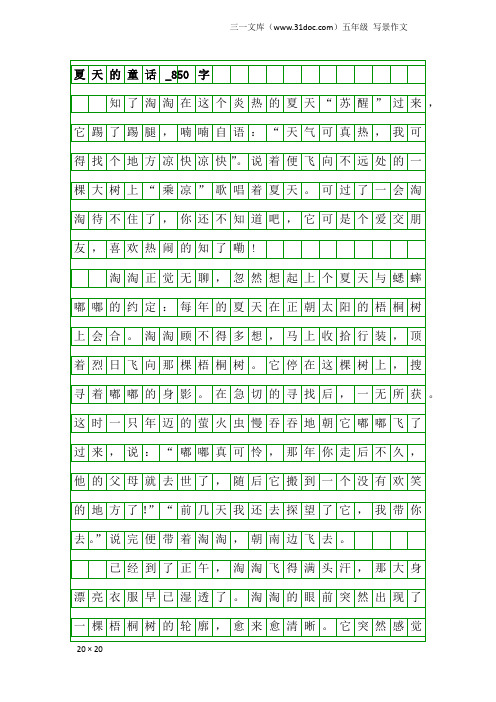 三一文库（www.31doc.com）五年级 写景作文

夏天的童话_850字

知了淘淘在这个炎热的夏天“苏醒”过来，它踢了踢腿，喃喃自语：“天气可真热，我可得找个地方凉快凉快”。说着便飞向不远处的一棵大树上“乘凉”歌唱着夏天。可过了一会淘淘待不住了，你还不知道吧，它可是个爱交朋友，喜欢热闹的知了嘞！

淘淘正觉无聊，忽然想起上个夏天与蟋蟀嘟嘟的约定：每年的夏天在正朝太阳的梧桐树上会合。淘淘顾不得多想，马上收拾行装，顶着烈日飞向那棵梧桐树。它停在这棵树上，搜寻着嘟嘟的身影。在急切的寻找后，一无所获。这时一只年迈的萤火虫慢吞吞地朝它嘟嘟飞了过来，说：“嘟嘟真可怜，那年你走后不久，他的父母就去世了，随后它搬到一个没有欢笑的地方了!”“前几天我还去探望了它，我带你去。”说完便带着淘淘，朝南边飞去。

已经到了正午，淘淘飞得满头汗，那大身漂亮衣服早已湿透了。淘淘的眼前突然出现了一棵梧桐树的轮廓，愈来愈清晰。它突然感觉

20×20